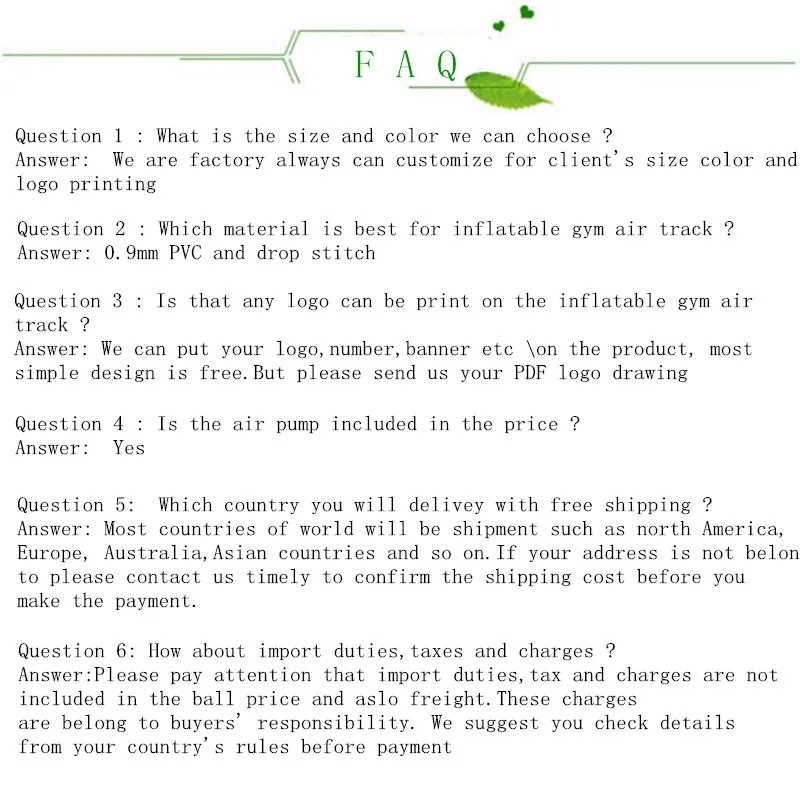 F A Q

Question 1 : What is the size and color we can choose ?
Answer: We are factory always can customize for client's size color and logo printing

Question 2 : Which material is best for inflatable gym air track ?
Answer: 0.9mm PVC and drop stitch

Question 3 : Is that any logo can be print on the inflatable gym air track ?
Answer: We can put your logo,number,banner etc \on the product, most simple design is free.But please send us your PDF logo drawing

Question 4 : Is the air pump included in the price ?
Answer: Yes

Question 5: Which country you will delivey with free shipping ?
Answer: Most countries of world will be shipment such as north America, Europe, Australia,Asian countries and so on.If your address is not belon to please contact us timely to confirm the shipping cost before you make the payment.

Question 6: How about import duties,taxes and charges ?
Answer:Please pay attention that import duties,tax and charges are not included in the ball price and aslo freight.These charges are belong to buyers' responsibility. We suggest you check details from your country's rules before payment